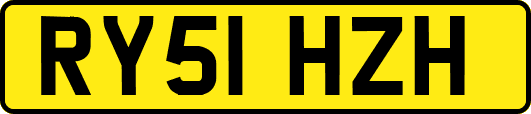 RY51 HZH